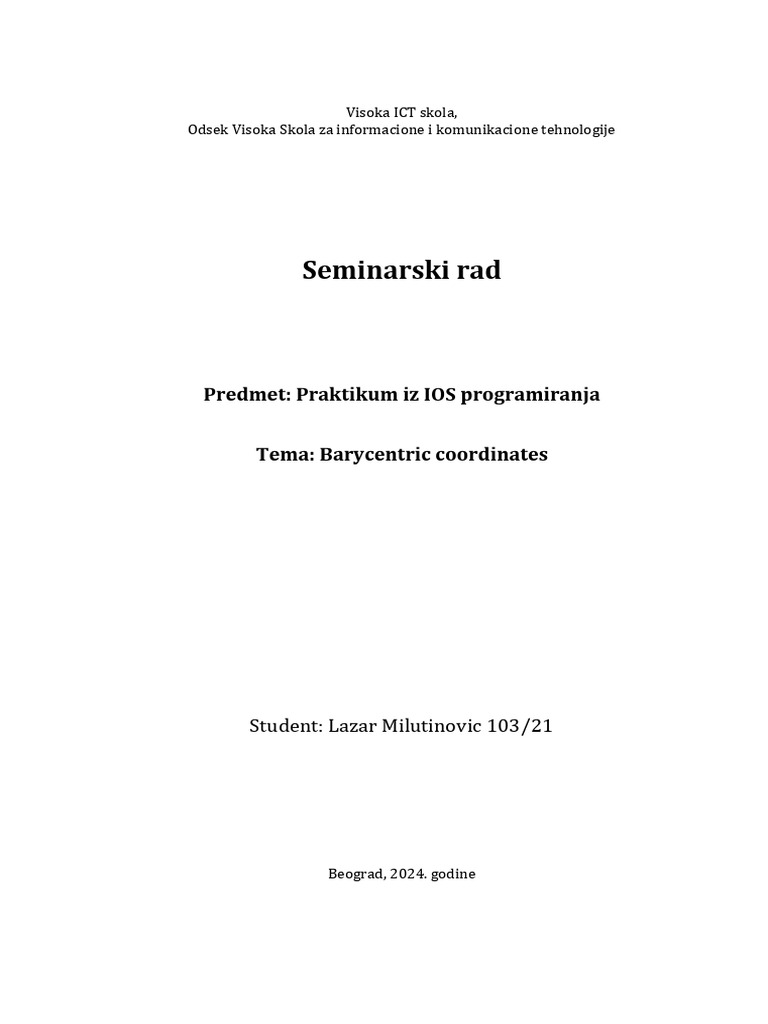 Visoka ICT skola,
Odsek Visoka Skola za informacione i komunikacione tehnologije

Seminarski rad

Predmet: Praktikum iz IOS programiranja

Tema: Barycentric coordinates

Student: Lazar Milutinovic 103/21

Beograd, 2024. godine